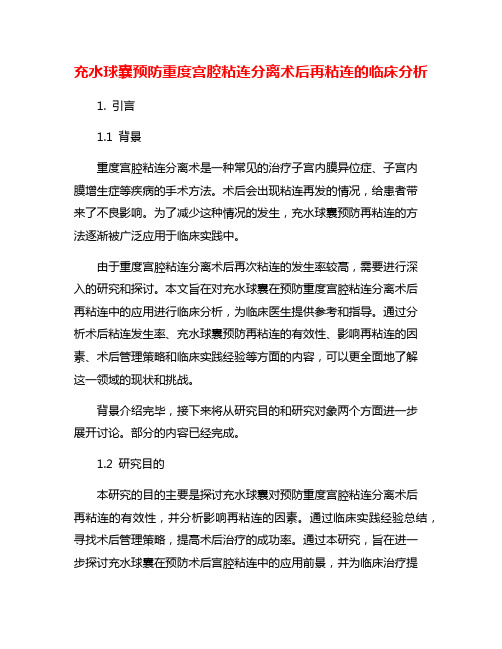 充水球囊预防重度宫腔粘连分离术后再粘连的临床分析

1. 引言

1.1 背景

重度宫腔粘连分离术是一种常见的治疗子宫内膜异位症、子宫内膜增生症等疾病的手术方法。术后会出现粘连再发的情况，给患者带来了不良影响。为了减少这种情况的发生，充水球囊预防再粘连的方法逐渐被广泛应用于临床实践中。

由于重度宫腔粘连分离术后再次粘连的发生率较高，需要进行深入的研究和探讨。本文旨在对充水球囊在预防重度宫腔粘连分离术后再粘连中的应用进行临床分析，为临床医生提供参考和指导。通过分析术后粘连发生率、充水球囊预防再粘连的有效性、影响再粘连的因素、术后管理策略和临床实践经验等方面的内容，可以更全面地了解这一领域的现状和挑战。

背景介绍完毕，接下来将从研究目的和研究对象两个方面进一步展开讨论。部分的内容已经完成。

1.2 研究目的

本研究的目的主要是探讨充水球囊对预防重度宫腔粘连分离术后再粘连的有效性，并分析影响再粘连的因素。通过临床实践经验总结，寻找术后管理策略，提高术后治疗的成功率。通过本研究，旨在进一步探讨充水球囊在预防术后宫腔粘连中的应用前景，并为临床治疗提